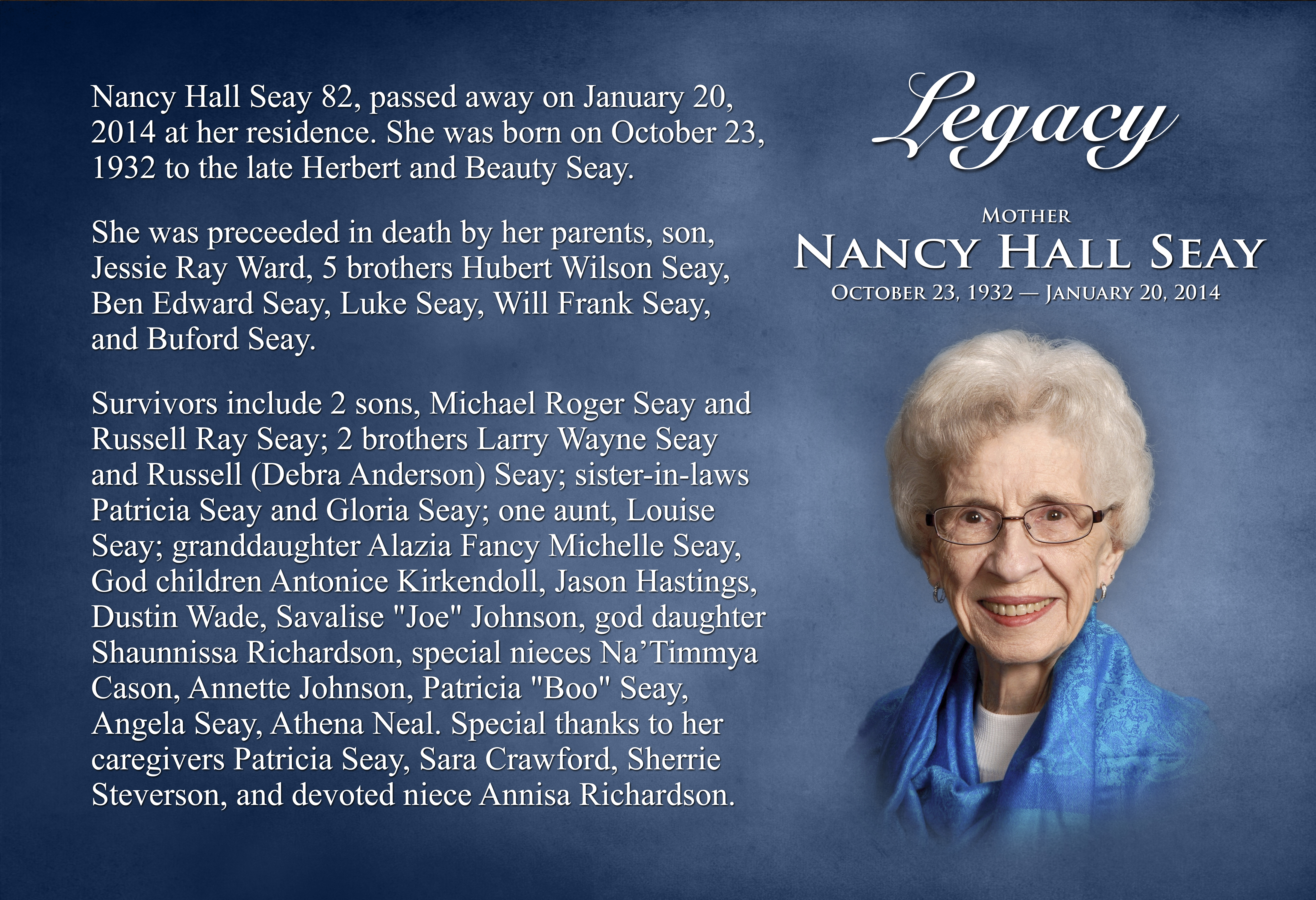 Nancy Hall Seay 82, passed away on January 20, 2014 at her residence. She was born on October 23, 1932 to the late Herbert and Beauty Seay.

She was preceeded in death by her parents, son, Jessie Ray Ward, 5 brothers Hubert Wilson Seay, Ben Edward Seay, Luke Seay, Will Frank Seay, and Buford Seay.

Survivors include 2 sons, Michael Roger Seay and Russell Ray Seay; 2 brothers Larry Wayne Seay and Russell (Debra Anderson) Seay; sister-in-laws Patricia Seay and Gloria Seay; one aunt, Louise Seay; granddaughter Alazia Fancy Michelle Seay, God children Antonice Kirkendoll, Jason Hastings, Dustin Wade, Savalise "Joe" Johnson, god daughter Shaunnissa Richardson, special nieces Na'Timmya Cason, Annette Johnson, Patricia "Boo" Seay, Angela Seay, Athena Neal. Special thanks to her caregivers Patricia Seay, Sara Crawford, Sherrie Steverson, and devoted niece Annisa Richardson.

Legacy

Mother
Nancy Hall Seay
October 23, 1932 — January 20, 2014